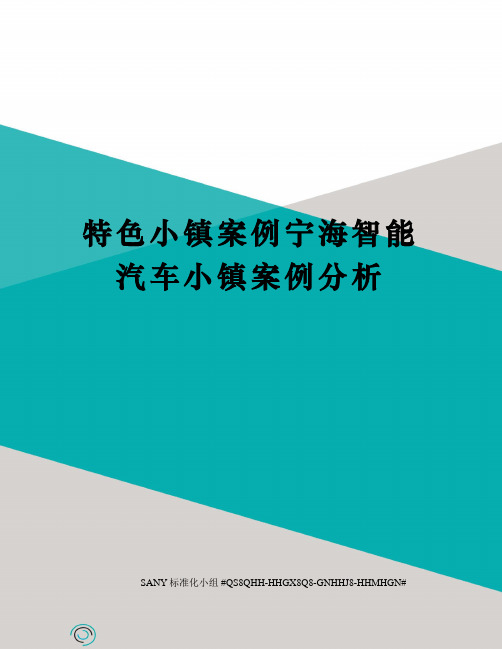 特色小镇案例宁海智能汽车小镇案例分析

SANY 标准化小组 #QS8QHH-HHGX8Q8-GNHHJ8-HHMHGN#